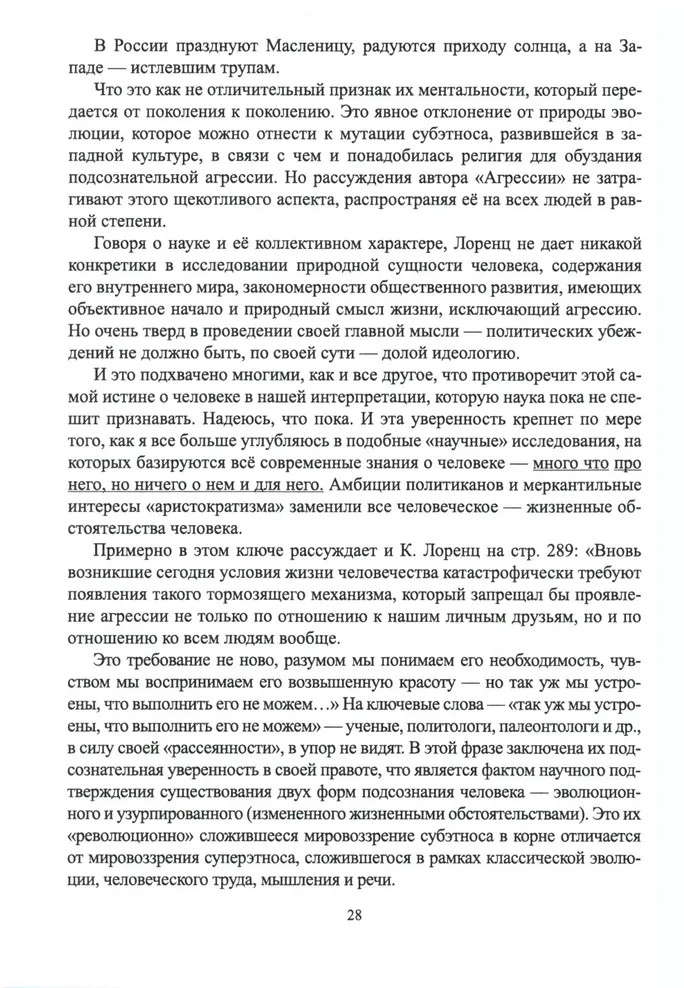 В России празднуют Масленицу, радуются приходу солнца, а на Западе — истлевшим трупам.

Что это как не отличительный признак их ментальности, который передается от поколения к поколению. Это явное отклонение от природы эволюции, которое можно отнести к мутации субэтноса, развившейся в западной культуре, в связи с чем и понадобилась религия для обуздания подсознательной агрессии. Но рассуждения автора «Агрессии» не затрагивают этого щекотливого аспекта, распространяя её на всех людей в равной степени.

Говоря о науке и её коллективном характере, Лоренц не дает никакой конкретики в исследовании природной сущности человека, содержания его внутреннего мира, закономерности общественного развития, имеющих объективное начало и природный смысл жизни, исключающий агрессию. Но очень тверд в проведении своей главной мысли — политических убеждений не должно быть, по своей сути — долой идеологию.

И это подхвачено многими, как и все другое, что противоречит этой самой истине о человеке в нашей интерпретации, которую наука пока не спешит признавать. Надеюсь, что пока. И эта уверенность крепнет по мере того, как я все больше углубляюсь в подобные «научные» исследования, на которых базируются всё современные знания о человеке — много что про него, но ничего о нем и для него. Амбиции политиканов и меркантильные интересы «аристократизма» заменили все человеческое — жизненные обстоятельства человека.

Примерно в этом ключе рассуждает и К. Лоренц на стр. 289: «Вновь возникшие сегодня условия жизни человечества катастрофически требуют появления такого тормозящего механизма, который запрещал бы проявление агрессии не только по отношению к нашим личным друзьям, но и по отношению ко всем людям вообще.

Это требование не ново, разумом мы понимаем его необходимость, чувством мы воспринимаем его возвышенную красоту — но так уж мы устроены, что выполнить его не можем…» На ключевые слова — «так уж мы устроены, что выполнить его не можем» — ученые, политологи, палеонтологи и др., в силу своей «рассеянности», в упор не видят. В этой фразе заключена их подсознательная уверенность в своей правоте, что является фактом научного подтверждения существования двух форм подсознания человека — эволюционного и узурпированного (измененного жизненными обстоятельствами). Это их «революционно» сложившееся мировоззрение субэтноса в корне отличается от мировоззрения суперэтноса, сложившегося в рамках классической эволюции, человеческого труда, мышления и речи.

28